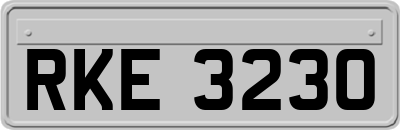 RKE 3230